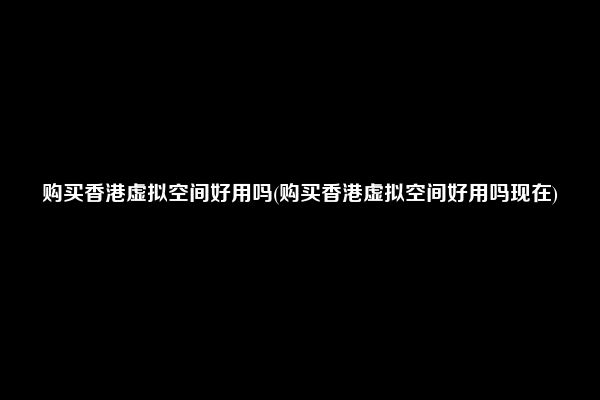 购买香港虚拟空间好用吗(购买香港虚拟空间好用吗现在)